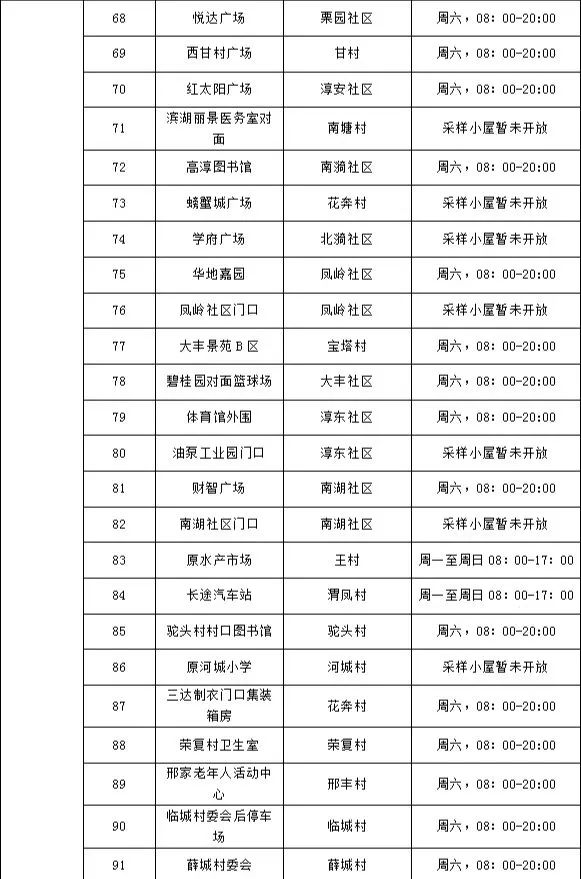 | 68 | 悦达广场 | 栗园社区 | 周六，08：00-20:00 |
|---|---|---|---|
| 69 | 西甘村广场 | 甘村 | 周六，08：00-20:00 |
| 70 | 红太阳广场 | 淳安社区 | 周六，08：00-20:00 |
| 71 | 滨湖丽景医务室对面 | 南塘村 | 采样小屋暂未开放 |
| 72 | 高淳图书馆 | 南漪社区 | 周六，08：00-20:00 |
| 73 | 螃蟹城广场 | 花奔村 | 采样小屋暂未开放 |
| 74 | 学府广场 | 北漪社区 | 采样小屋暂未开放 |
| 75 | 华地嘉园 | 凤岭社区 | 周六，08：00-20:00 |
| 76 | 凤岭社区门口 | 凤岭社区 | 采样小屋暂未开放 |
| 77 | 大丰景苑 B 区 | 宝塔村 | 周六，08：00-20:00 |
| 78 | 碧桂园对面篮球场 | 大丰社区 | 周六，08：00-20:00 |
| 79 | 体育馆外围 | 淳东社区 | 周六，08：00-20:00 |
| 80 | 油泵工业园门口 | 淳东社区 | 采样小屋暂未开放 |
| 81 | 财智广场 | 南湖社区 | 周六，08：00-20:00 |
| 82 | 南湖社区门口 | 南湖社区 | 采样小屋暂未开放 |
| 83 | 原水产市场 | 王村 | 周一至周日 08：00-17：00 |
| 84 | 长途汽车站 | 渭凤村 | 周一至周日 08：00-17：00 |
| 85 | 驼头村村口图书馆 | 驼头村 | 周六，08：00-20:00 |
| 86 | 原河城小学 | 河城村 | 采样小屋暂未开放 |
| 87 | 三达制衣门口集装箱房 | 花奔村 | 周六，08：00-20:00 |
| 88 | 荣复村卫生室 | 荣复村 | 周六，08：00-20:00 |
| 89 | 邢家老年人活动中心 | 邢丰村 | 周六，08：00-20:00 |
| 90 | 临城村委会后停车场 | 临城村 | 周六，08：00-20:00 |
| 91 | 薛城村委会 | 薛城村 | 周六，08：00-20:00 |